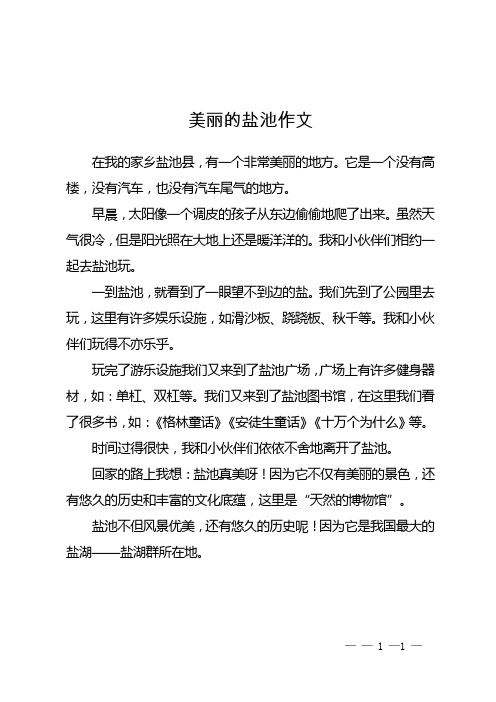 美丽的盐池作文

在我的家乡盐池县，有一个非常美丽的地方。它是一个没有高楼，没有汽车，也没有汽车尾气的地方。

早晨，太阳像一个调皮的孩子从东边偷偷地爬了出来。虽然天气很冷，但是阳光照在大地上还是暖洋洋的。我和小伙伴们相约一起去盐池玩。

一到盐池，就看到了一眼望不到边的盐。我们先到了公园里去玩，这里有许多娱乐设施，如滑沙板、跷跷板、秋千等。我和小伙伴们玩得不亦乐乎。

玩完了游乐设施我们又来到了盐池广场，广场上有许多健身器材，如：单杠、双杠等。我们又来到了盐池图书馆，在这里我们看了很多书，如：《格林童话》《安徒生童话》《十万个为什么》等。

时间过得很快，我和小伙伴们依依不舍地离开了盐池。

回家的路上我想：盐池真美呀！因为它不仅有美丽的景色，还有悠久的历史和丰富的文化底蕴，这里是"天然的博物馆"。

盐池不但风景优美，还有悠久的历史呢！因为它是我国最大的盐湖——盐湖群所在地。

— — 1 —1 —